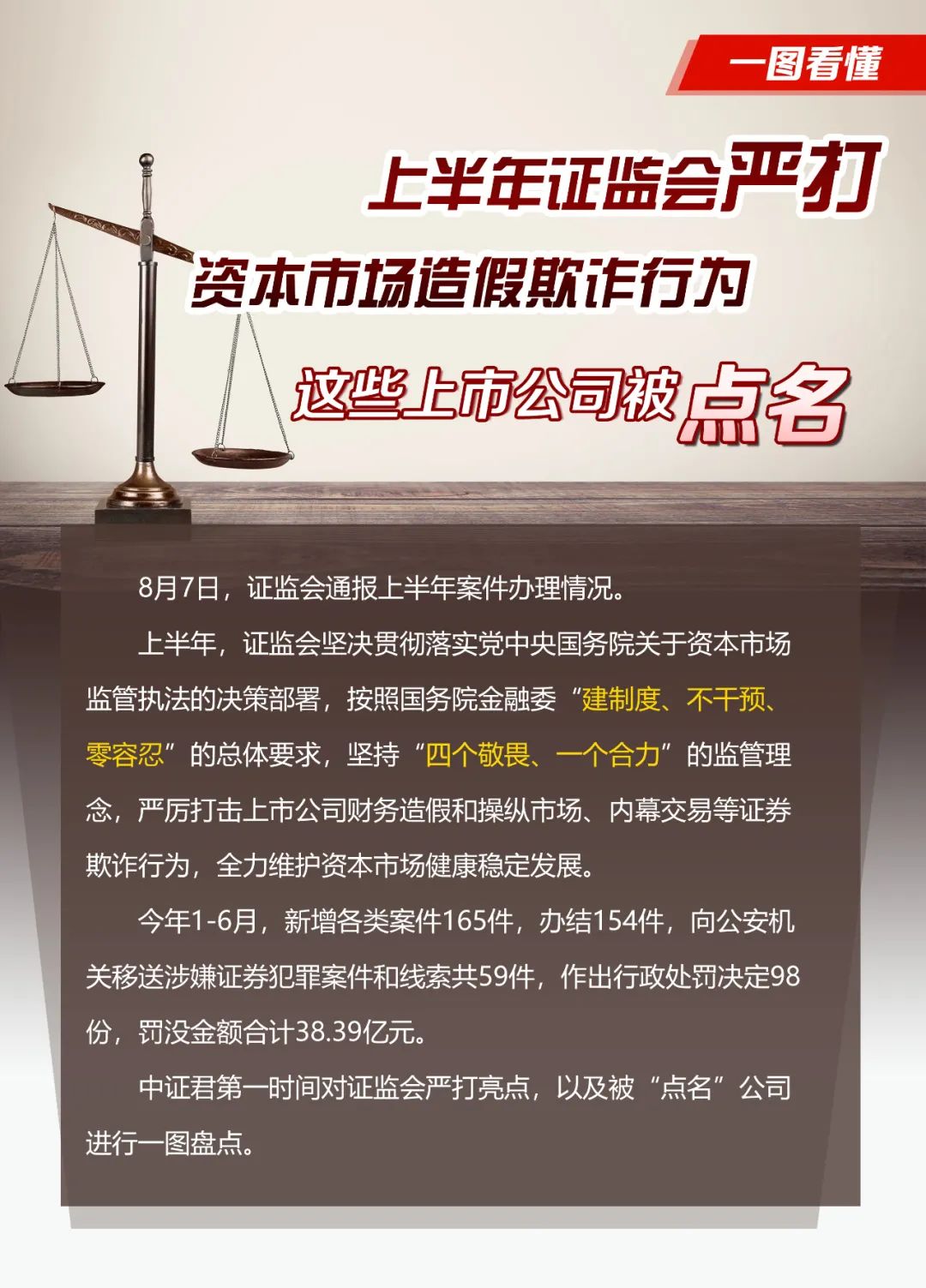 一图看懂

上半年证监会严打

资本市场造假欺诈行为

这些上市公司被点名

8月7日，证监会通报上半年案件办理情况。

上半年，证监会坚决贯彻落实党中央国务院关于资本市场监管执法的决策部署，按照国务院金融委“建制度、不干预、零容忍”的总体要求，坚持“四个敬畏、一个合力”的监管理念，严厉打击上市公司财务造假和操纵市场、内幕交易等证券欺诈行为，全力维护资本市场健康稳定发展。

今年1-6月，新增各类案件165件，办结154件，向公安机关移送涉嫌证券犯罪案件和线索共59件，作出行政处罚决定98份，罚没金额合计38.39亿元。

中证君第一时间对证监会严打亮点，以及被“点名”公司进行一图盘点。